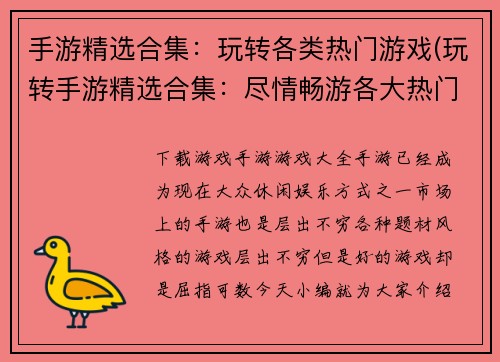 手游精选合集：玩转各类热门游戏(玩转手游精选合集：尽情畅游各大热门

下载游戏手游游戏大全手游已经成为现在大众休闲娱乐方式之一市场上的手游也是层出不穷各种题材风格的游戏层出不穷但是好的游戏却是屈指可数今天小编就为大家介绍